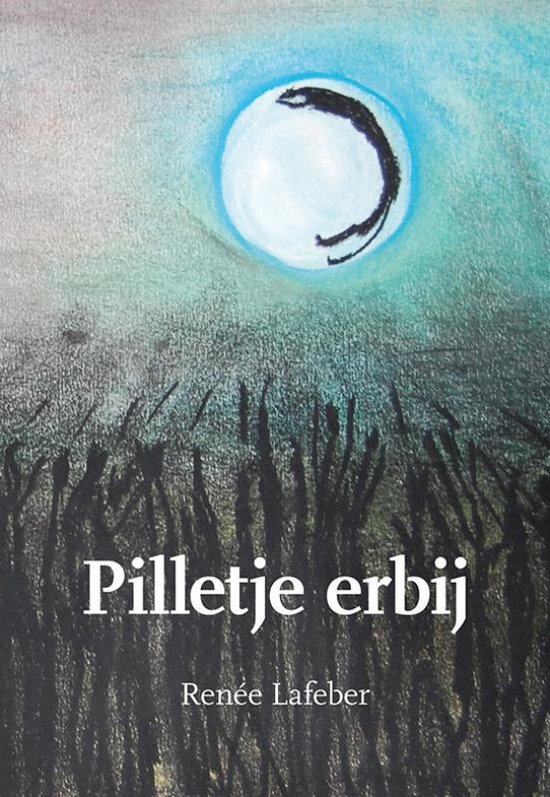 Pilletje erbij

Renée Lafeber